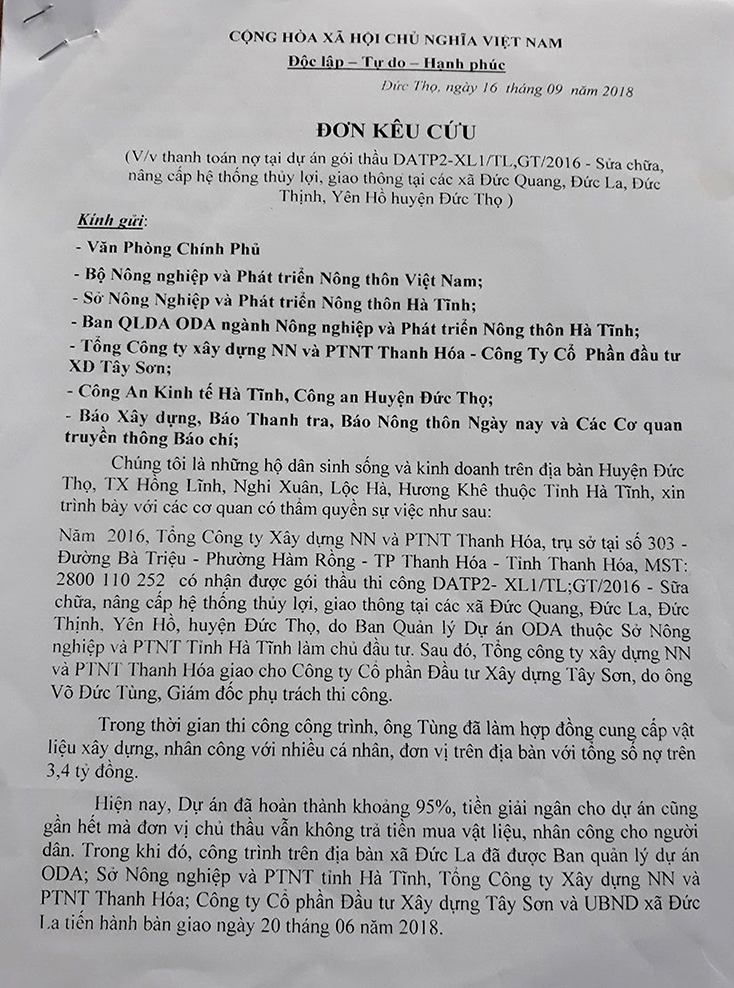 CỘNG HÒA XÃ HỘI CHỦ NGHĨA VIỆT NAM
Độc lập – Tự do – Hạnh phúc

Đức Thọ, ngày 16 tháng 09 năm 2018

ĐƠN KÊU CỨU

(V/v thanh toán nợ tại dự án gói thầu DATP2-XL1/TL,GT/2016 - Sửa chữa, nâng cấp hệ thống thủy lợi, giao thông tại các xã Đức Quang, Đức La, Đức Thịnh, Yên Hồ huyện Đức Thọ )

Kính gửi:

- Văn Phòng Chính Phủ

- Bộ Nông nghiệp và Phát triển Nông thôn Việt Nam;

- Sở Nông Nghiệp và Phát triển Nông thôn Hà Tĩnh;

- Ban QLDA ODA ngành Nông nghiệp và Phát triển Nông thôn Hà Tĩnh;

- Tổng Công ty xây dựng NN và PTNT Thanh Hóa - Công Ty Cổ Phần đầu tư XD Tây Sơn;

- Công An Kinh tế Hà Tĩnh, Công an Huyện Đức Thọ;

- Báo Xây dựng, Báo Thanh tra, Báo Nông thôn Ngày nay và Các Cơ quan truyền thông Báo chí;

Chúng tôi là những hộ dân sinh sống và kinh doanh trên địa bàn Huyện Đức Thọ, TX Hồng Lĩnh, Nghi Xuân, Lộc Hà, Hương Khê thuộc Tỉnh Hà Tĩnh, xin trình bày với các cơ quan có thẩm quyền sự việc như sau:

Năm 2016, Tổng Công ty Xây dựng NN và PTNT Thanh Hóa, trụ sở tại số 303 - Đường Bà Triệu - Phường Hàm Rồng - TP Thanh Hóa - Tỉnh Thanh Hóa, MST: 2800 110 252 có nhận được gói thầu thi công DATP2- XL1/TL;GT/2016 - Sửa chữa, nâng cấp hệ thống thủy lợi, giao thông tại các xã Đức Quang, Đức La, Đức Thịnh, Yên Hồ, huyện Đức Thọ, do Ban Quản lý Dự án ODA thuộc Sở Nông nghiệp và PTNT Tỉnh Hà Tĩnh làm chủ đầu tư. Sau đó, Tổng công ty xây dựng NN và PTNT Thanh Hóa giao cho Công ty Cổ phần Đầu tư Xây dựng Tây Sơn, do ông Võ Đức Tùng, Giám đốc phụ trách thi công.

Trong thời gian thi công công trình, ông Tùng đã làm hợp đồng cung cấp vật liệu xây dựng, nhân công với nhiều cá nhân, đơn vị trên địa bàn với tổng số nợ trên 3,4 tỷ đồng.

Hiện nay, Dự án đã hoàn thành khoảng 95%, tiền giải ngân cho dự án cũng gần hết mà đơn vị chủ thầu vẫn không trả tiền mua vật liệu, nhân công cho người dân. Trong khi đó, công trình trên địa bàn xã Đức La đã được Ban quản lý dự án ODA; Sở Nông nghiệp và PTNT tỉnh Hà Tĩnh, Tổng Công ty Xây dựng NN và PTNT Thanh Hóa; Công ty Cổ phần Đầu tư Xây dựng Tây Sơn và UBND xã Đức La tiến hành bàn giao ngày 20 tháng 06 năm 2018.